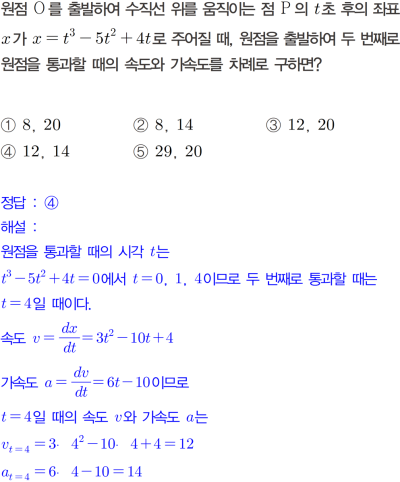 원점 O를 출발하여 수직선 위를 움직이는 점 P의 $t$초 후의 좌표 $x$가 $x=t^3-5t^2+4t$로 주어질 때, 원점을 출발하여 두 번째로 원점을 통과할 때의 속도와 가속도를 차례로 구하면?

① 8, 20 ② 8, 14 ③ 12, 20
④ 12, 14 ⑤ 29, 20

정답 : ④
해설 :
원점을 통과할 때의 시각 $t$는
$t^3-5t^2+4t=0$에서 $t=0, 1, 4$이므로 두 번째로 통과할 때는 $t=4$일 때이다.

속도 $v=\frac{dx}{dt}=3t^2-10t+4$

가속도 $a=\frac{dv}{dt}=6t-10$이므로

$t=4$일 때의 속도 $v$와 가속도 $a$는
$v_{t=4}=3\cdot 4^2-10\cdot 4+4=12$
$a_{t=4}=6\cdot 4-10=14$